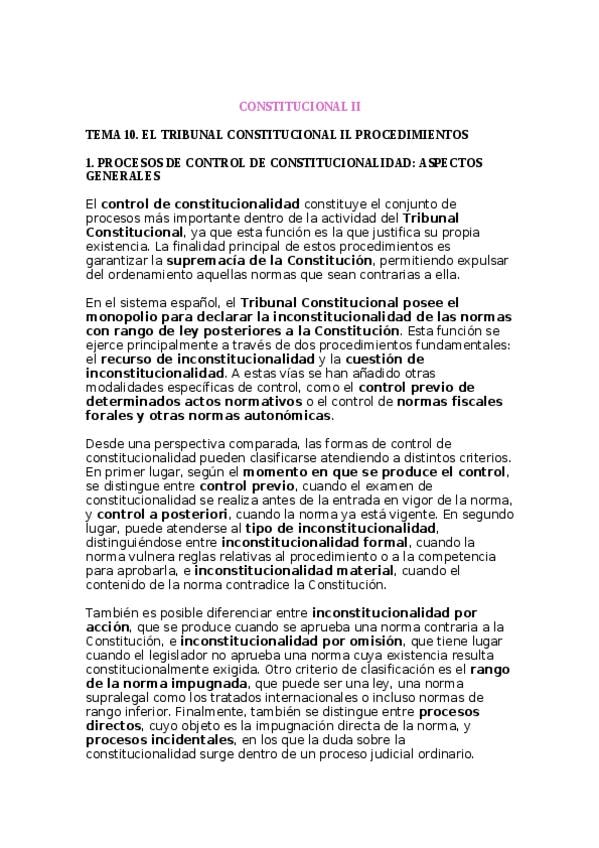 CONSTITUCIONAL II

TEMA 10. EL TRIBUNAL CONSTITUCIONAL II. PROCEDIMIENTOS

1. PROCESOS DE CONTROL DE CONSTITUCIONALIDAD: ASPECTOS GENERALES

El control de constitucionalidad constituye el conjunto de procesos más importante dentro de la actividad del Tribunal Constitucional, ya que esta función es la que justifica su propia existencia. La finalidad principal de estos procedimientos es garantizar la supremacía de la Constitución, permitiendo expulsar del ordenamiento aquellas normas que sean contrarias a ella.

En el sistema español, el Tribunal Constitucional posee el monopolio para declarar la inconstitucionalidad de las normas con rango de ley posteriores a la Constitución. Esta función se ejerce principalmente a través de dos procedimientos fundamentales: el recurso de inconstitucionalidad y la cuestión de inconstitucionalidad. A estas vías se han añadido otras modalidades específicas de control, como el control previo de determinados actos normativos o el control de normas fiscales forales y otras normas autonómicas.

Desde una perspectiva comparada, las formas de control de constitucionalidad pueden clasificarse atendiendo a distintos criterios. En primer lugar, según el momento en que se produce el control, se distingue entre control previo, cuando el examen de constitucionalidad se realiza antes de la entrada en vigor de la norma, y control a posteriori, cuando la norma ya está vigente. En segundo lugar, puede atenderse al tipo de inconstitucionalidad, distinguiéndose entre inconstitucionalidad formal, cuando la norma vulnera reglas relativas al procedimiento o a la competencia para aprobarla, e inconstitucionalidad material, cuando el contenido de la norma contradice la Constitución.

También es posible diferenciar entre inconstitucionalidad por acción, que se produce cuando se aprueba una norma contraria a la Constitución, e inconstitucionalidad por omisión, que tiene lugar cuando el legislador no aprueba una norma cuya existencia resulta constitucionalmente exigida. Otro criterio de clasificación es el rango de la norma impugnada, que puede ser una ley, una norma supralegal como los tratados internacionales o incluso normas de rango inferior. Finalmente, también se distingue entre procesos directos, cuyo objeto es la impugnación directa de la norma, y procesos incidentales, en los que la duda sobre la constitucionalidad surge dentro de un proceso judicial ordinario.